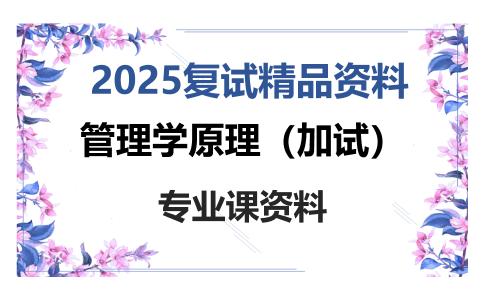 2025复试精品资料

管理学原理（加试）

专业课资料